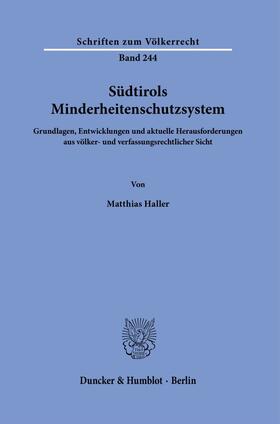 Schriften zum Völkerrecht
Band 244

Südtirols Minderheitenschutzsystem

Grundlagen, Entwicklungen und aktuelle Herausforderungen aus völker- und verfassungsrechtlicher Sicht

Von

Matthias Haller

Duncker & Humblot · Berlin